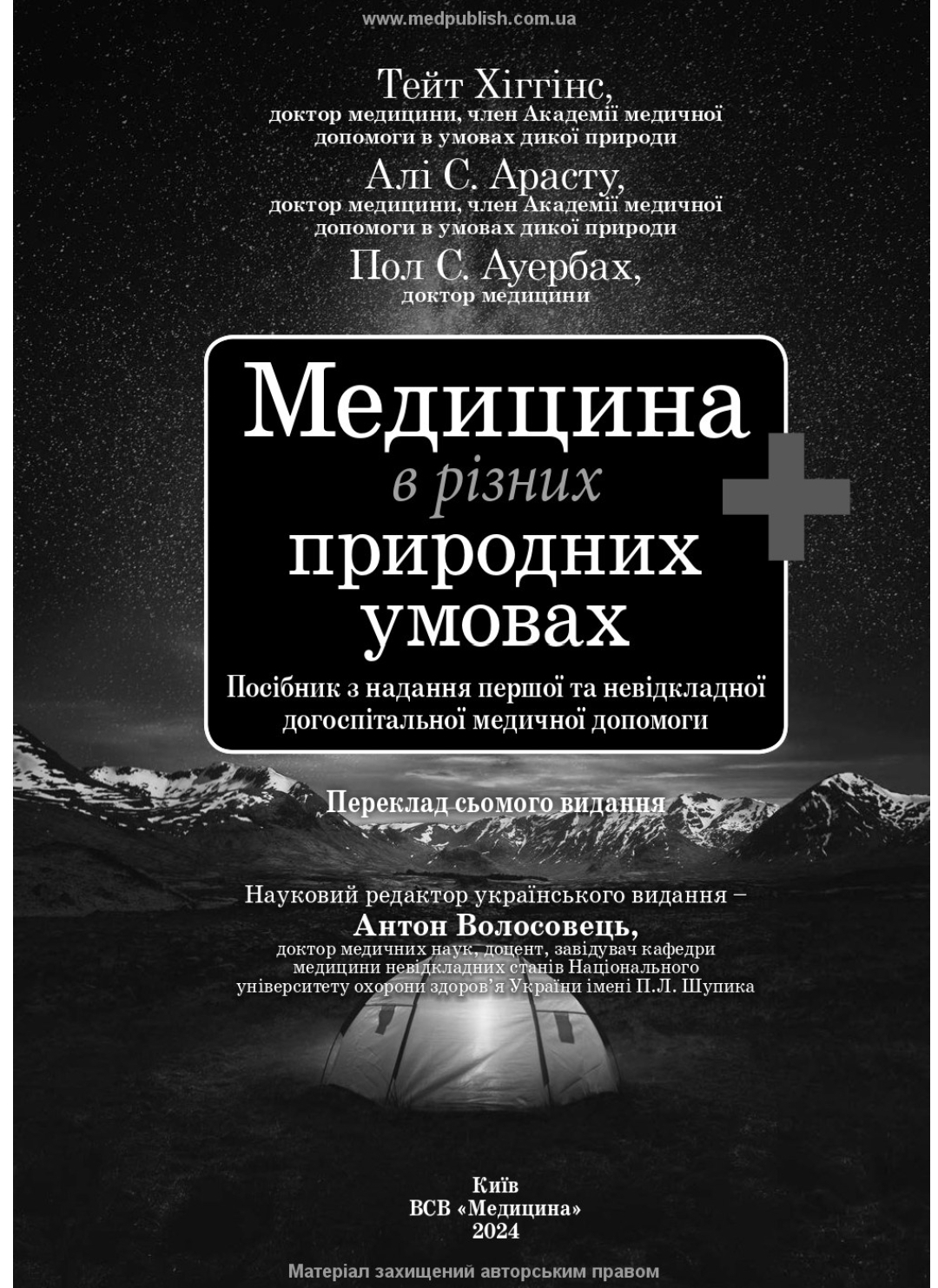 www.medpublish.com.ua

Тейт Хіггінс,
доктор медицини, член Академії медичної допомоги в умовах дикої природи

Алі С. Арасту,
доктор медицини, член Академії медичної допомоги в умовах дикої природи

Пол С. Ауербах,
доктор медицини

Медицина
в різних
природних
умовах

Посібник з надання першої та невідкладної догоспітальної медичної допомоги

Переклад сьомого видання

Науковий редактор українського видання –
Антон Волосовець,
доктор медичних наук, доцент, завідувач кафедри медицини невідкладних станів Національного університету охорони здоров'я України імені П.Л. Шупика

Київ
ВСВ «Медицина»
2024

Матеріал захищений авторським правом